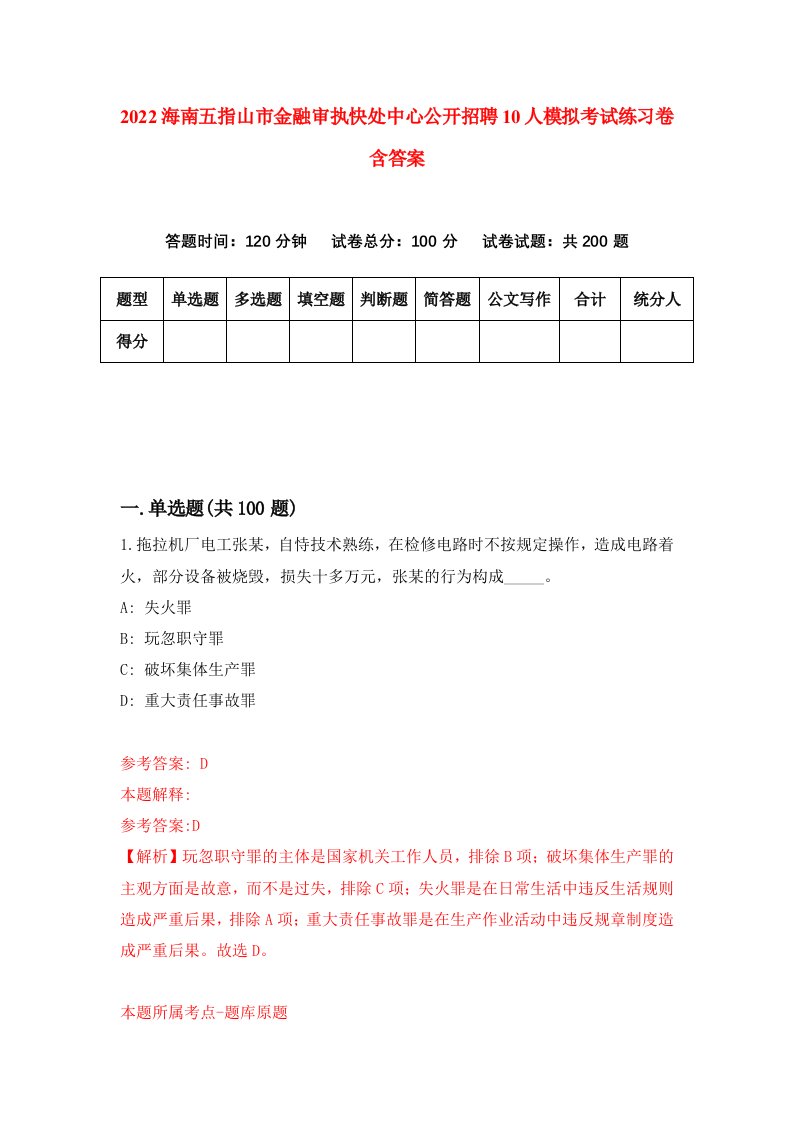 2022海南五指山市金融审执快处中心公开招聘10人模拟考试练习卷含答案

答题时间：120分钟　试卷总分：100分　试卷试题：共200题

| 题型 | 单选题 | 多选题 | 填空题 | 判断题 | 简答题 | 公文写作 | 合计 | 统分人 |
|---|---|---|---|---|---|---|---|---|
| 得分 |  |  |  |  |  |  |  |  |

一.单选题(共100题)

1.拖拉机厂电工张某，自恃技术熟练，在检修电路时不按规定操作，造成电路着火，部分设备被烧毁，损失十多万元，张某的行为构成_____。
A: 失火罪
B: 玩忽职守罪
C: 破坏集体生产罪
D: 重大责任事故罪

参考答案: D
本题解释:
参考答案:D
【解析】玩忽职守罪的主体是国家机关工作人员，排徐B项；破坏集体生产罪的主观方面是故意，而不是过失，排除C项；失火罪是在日常生活中违反生活规则造成严重后果，排除A项；重大责任事故罪是在生产作业活动中违反规章制度造成严重后果。故选D。

本题所属考点-题库原题